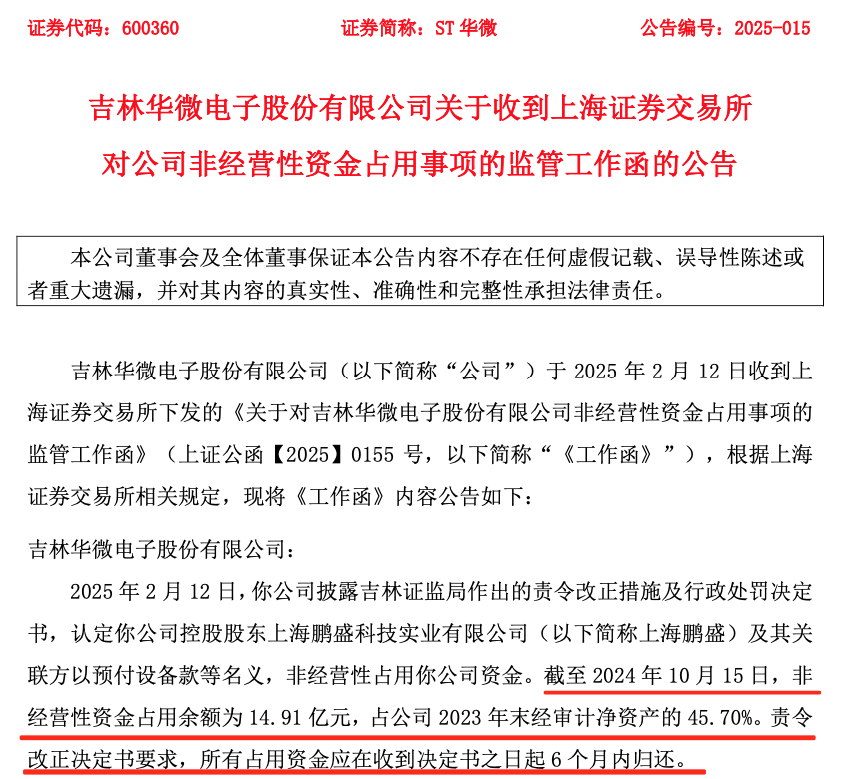 证券代码：600360　　证券简称：ST 华微　　公告编号：2025-015

吉林华微电子股份有限公司关于收到上海证券交易所对公司非经营性资金占用事项的监管工作函的公告

本公司董事会及全体董事保证本公告内容不存在任何虚假记载、误导性陈述或者重大遗漏，并对其内容的真实性、准确性和完整性承担法律责任。

吉林华微电子股份有限公司（以下简称“公司”）于 2025 年 2 月 12 日收到上海证券交易所下发的《关于对吉林华微电子股份有限公司非经营性资金占用事项的监管工作函》（上证公函【2025】0155 号，以下简称“《工作函》”），根据上海证券交易所相关规定，现将《工作函》内容公告如下：

吉林华微电子股份有限公司：

2025 年 2 月 12 日，你公司披露吉林证监局作出的责令改正措施及行政处罚决定书，认定你公司控股股东上海鹏盛科技实业有限公司（以下简称上海鹏盛）及其关联方以预付设备款等名义，非经营性占用你公司资金。截至 2024 年 10 月 15 日，非经营性资金占用余额为 14.91 亿元，占公司 2023 年末经审计净资产的 45.70%。责令改正决定书要求，所有占用资金应在收到决定书之日起 6 个月内归还。